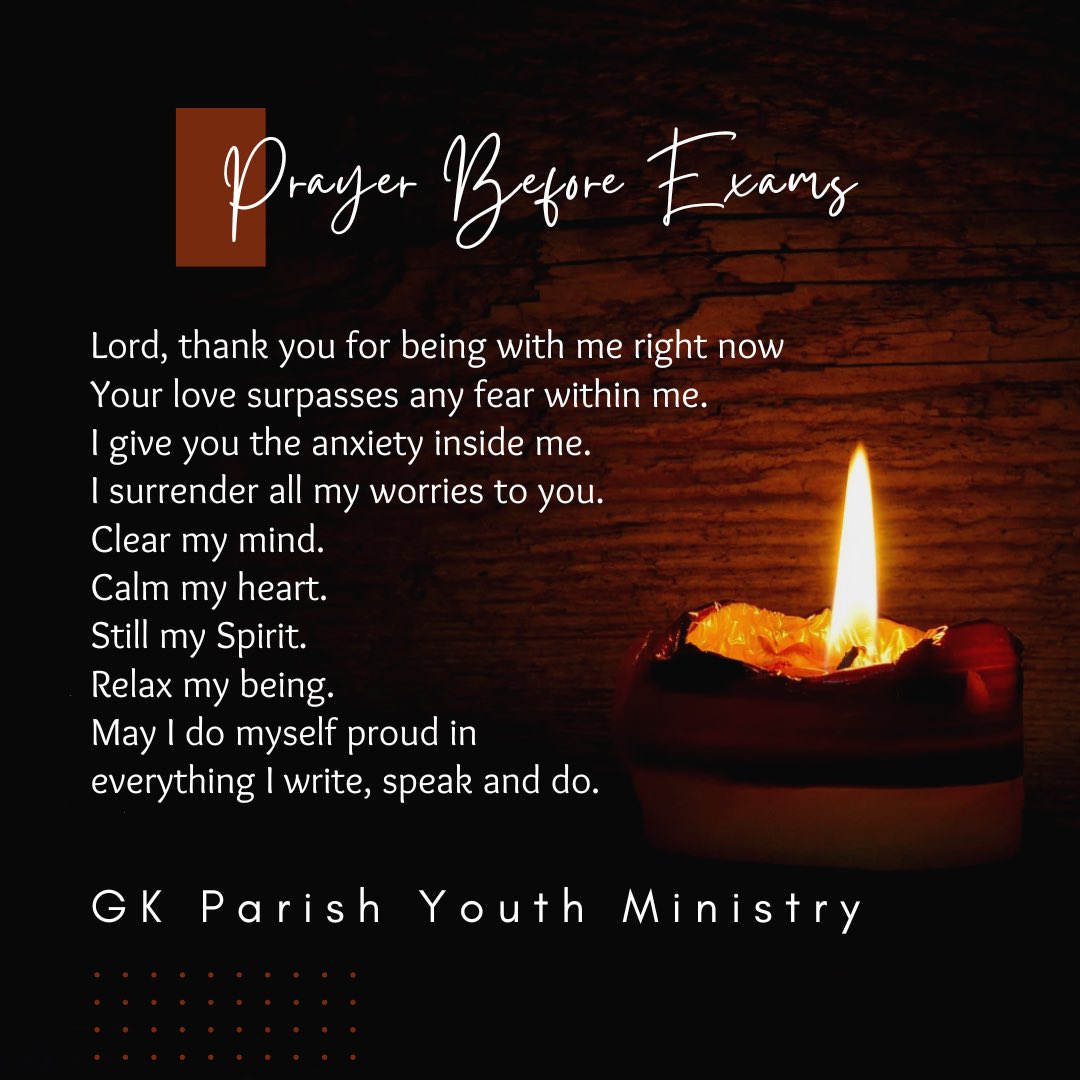 Prayer Before Exams

Lord, thank you for being with me right now
Your love surpasses any fear within me.
I give you the anxiety inside me.
I surrender all my worries to you.
Clear my mind.
Calm my heart.
Still my Spirit.
Relax my being.
May I do myself proud in
everything I write, speak and do.

GK Parish Youth Ministry